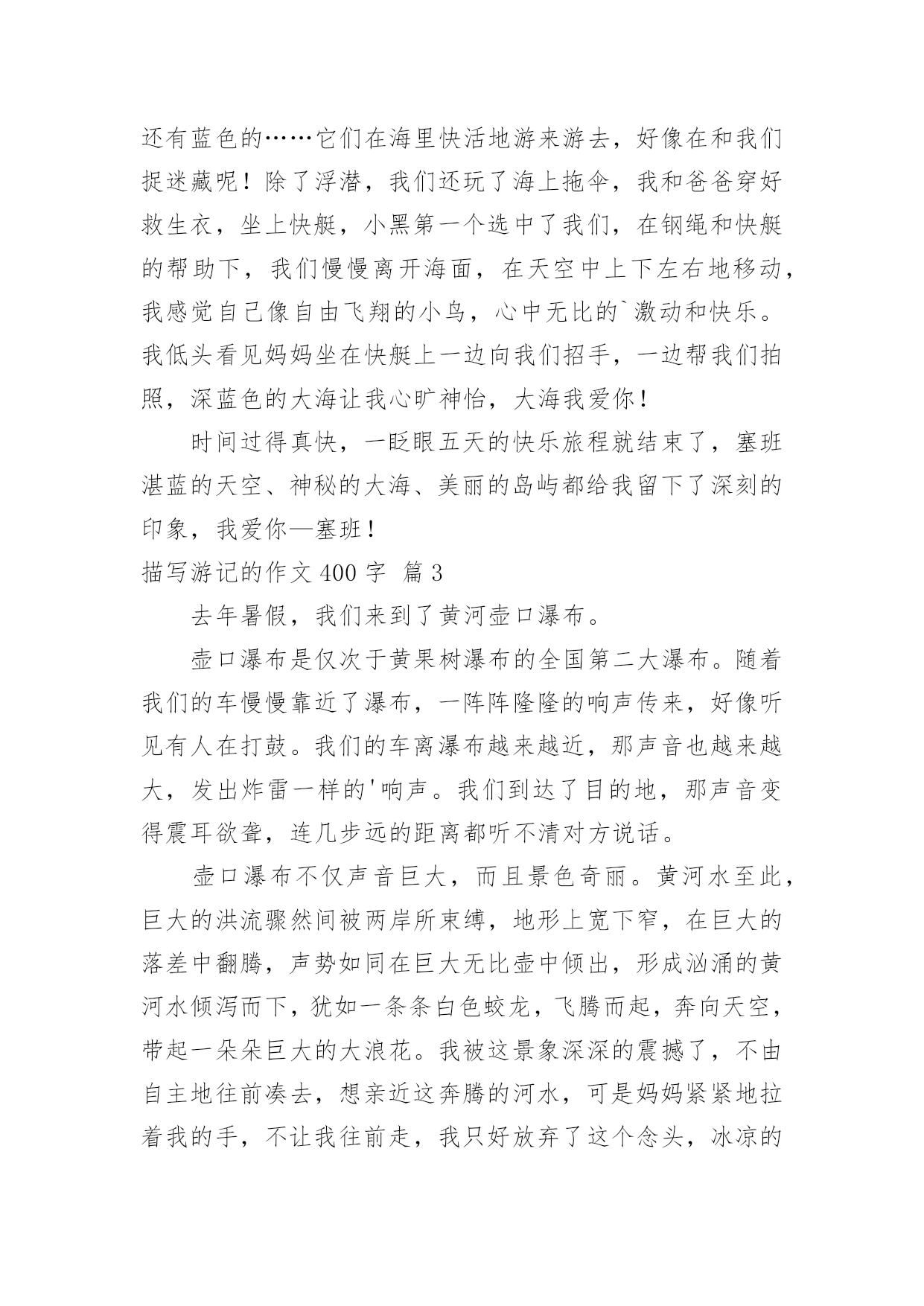 还有蓝色的……它们在海里快活地游来游去，好像在和我们捉迷藏呢！除了浮潜，我们还玩了海上拖伞，我和爸爸穿好救生衣，坐上快艇，小黑第一个选中了我们，在钢绳和快艇的帮助下，我们慢慢离开海面，在天空中上下左右地移动，我感觉自己像自由飞翔的小鸟，心中无比的`激动和快乐。我低头看见妈妈坐在快艇上一边向我们招手，一边帮我们拍照，深蓝色的大海让我心旷神怡，大海我爱你！

时间过得真快，一眨眼五天的快乐旅程就结束了，塞班湛蓝的天空、神秘的大海、美丽的岛屿都给我留下了深刻的印象，我爱你—塞班！

描写游记的作文 400 字 篇 3

去年暑假，我们来到了黄河壶口瀑布。

壶口瀑布是仅次于黄果树瀑布的全国第二大瀑布。随着我们的车慢慢靠近了瀑布，一阵阵隆隆的响声传来，好像听见有人在打鼓。我们的车离瀑布越来越近，那声音也越来越大，发出炸雷一样的'响声。我们到达了目的地，那声音变得震耳欲聋，连几步远的距离都听不清对方说话。

壶口瀑布不仅声音巨大，而且景色奇丽。黄河水至此，巨大的洪流骤然间被两岸所束缚，地形上宽下窄，在巨大的落差中翻腾，声势如同在巨大无比壶中倾出，形成汹涌的黄河水倾泻而下，犹如一条条白色蛟龙，飞腾而起，奔向天空，带起一朵朵巨大的大浪花。我被这景象深深的震撼了，不由自主地往前凑去，想亲近这奔腾的河水，可是妈妈紧紧地拉着我的手，不让我往前走，我只好放弃了这个念头，冰凉的